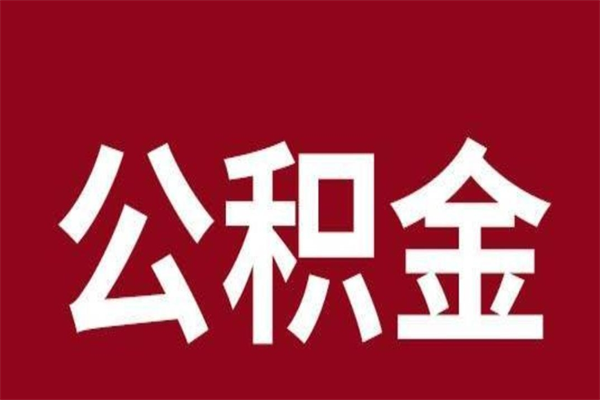 公积金